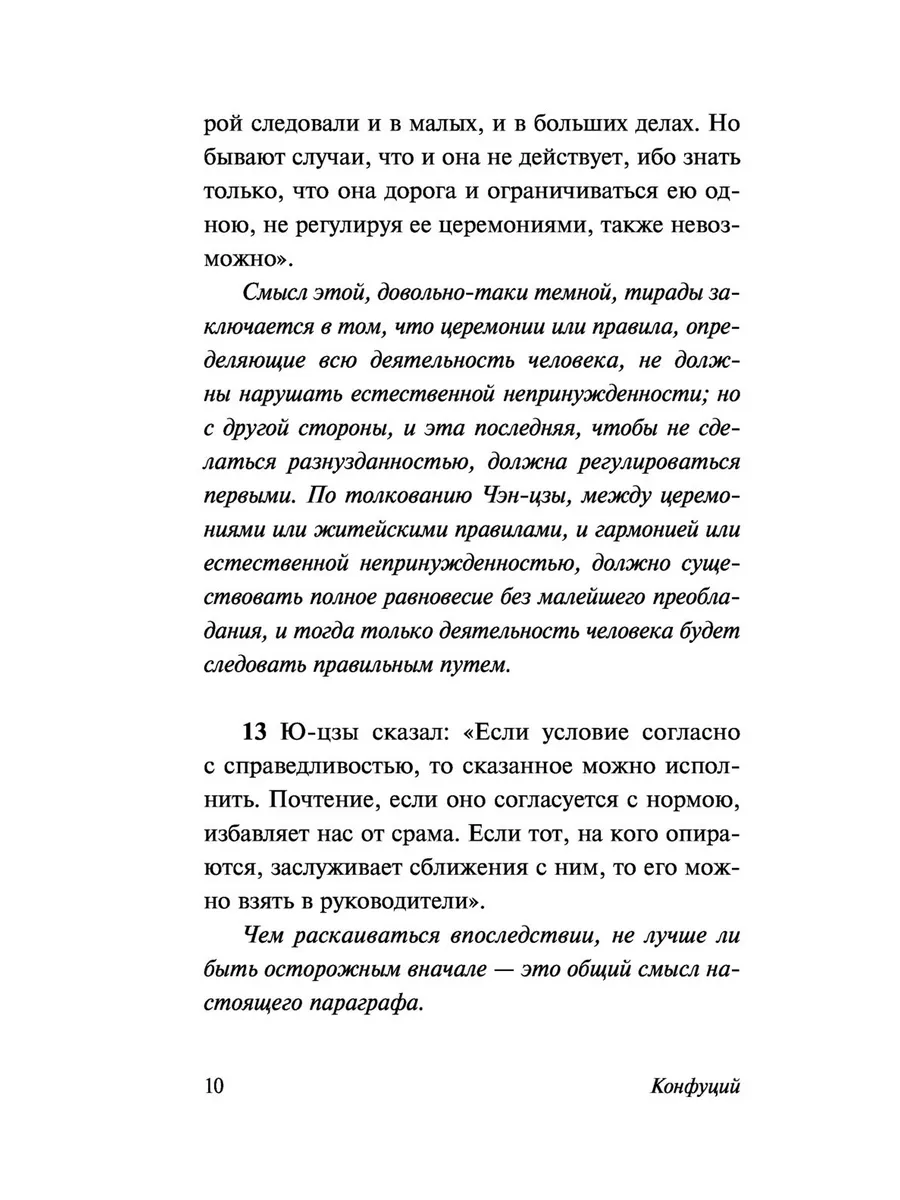 рой следовали и в малых, и в больших делах. Но бывают случаи, что и она не действует, ибо знать только, что она дорога и ограничиваться ею одною, не регулируя ее церемониями, также невозможно».

Смысл этой, довольно-таки темной, тирады заключается в том, что церемонии или правила, определяющие всю деятельность человека, не должны нарушать естественной непринужденности; но с другой стороны, и эта последняя, чтобы не сделаться разнузданностью, должна регулироваться первыми. По толкованию Чэн-цзы, между церемониями или житейскими правилами, и гармонией или естественной непринужденностью, должно существовать полное равновесие без малейшего преобладания, и тогда только деятельность человека будет следовать правильным путем.

13 Ю-цзы сказал: «Если условие согласно с справедливостью, то сказанное можно исполнить. Почтение, если оно согласуется с нормою, избавляет нас от срама. Если тот, на кого опираются, заслуживает сближения с ним, то его можно взять в руководители».

Чем раскаиваться впоследствии, не лучше ли быть осторожным вначале — это общий смысл настоящего параграфа.

10 Конфуций